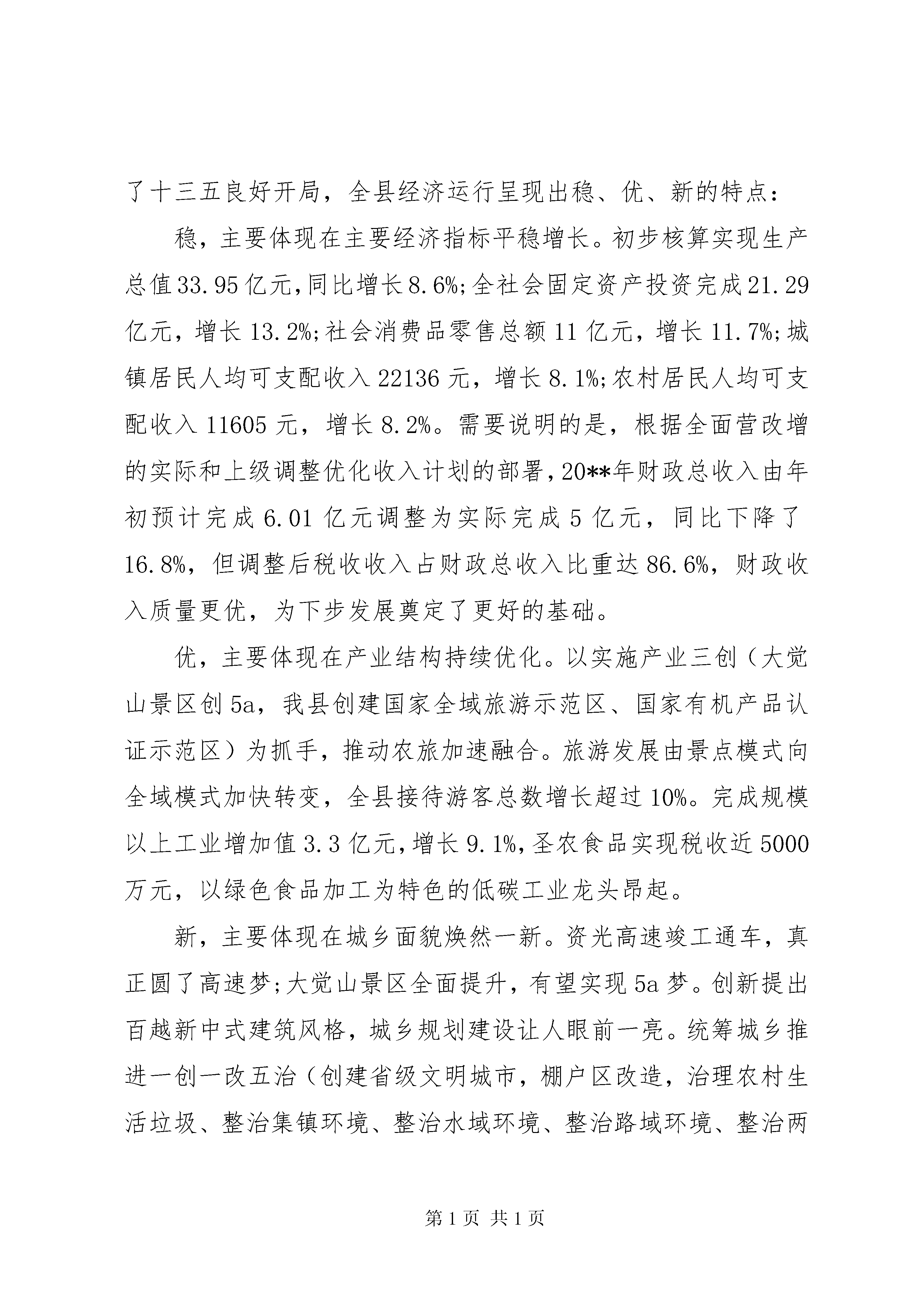 了十三五良好开局，全县经济运行呈现出稳、优、新的特点：

稳，主要体现在主要经济指标平稳增长。初步核算实现生产总值33.95亿元,同比增长8.6%;全社会固定资产投资完成21.29亿元，增长13.2%;社会消费品零售总额11亿元，增长11.7%;城镇居民人均可支配收入22136元，增长8.1%;农村居民人均可支配收入11605元，增长8.2%。需要说明的是，根据全面营改增的实际和上级调整优化收入计划的部署，20**年财政总收入由年初预计完成6.01亿元调整为实际完成5亿元，同比下降了16.8%，但调整后税收收入占财政总收入比重达86.6%，财政收入质量更优，为下步发展奠定了更好的基础。

优，主要体现在产业结构持续优化。以实施产业三创（大觉山景区创5a，我县创建国家全域旅游示范区、国家有机产品认证示范区）为抓手，推动农旅加速融合。旅游发展由景点模式向全域模式加快转变，全县接待游客总数增长超过10%。完成规模以上工业增加值3.3亿元，增长9.1%，圣农食品实现税收近5000万元，以绿色食品加工为特色的低碳工业龙头昂起。

新，主要体现在城乡面貌焕然一新。资光高速竣工通车，真正圆了高速梦;大觉山景区全面提升，有望实现5a梦。创新提出百越新中式建筑风格，城乡规划建设让人眼前一亮。统筹城乡推进一创一改五治（创建省级文明城市，棚户区改造，治理农村生活垃圾、整治集镇环境、整治水域环境、整治路域环境、整治两

第1页 共1页